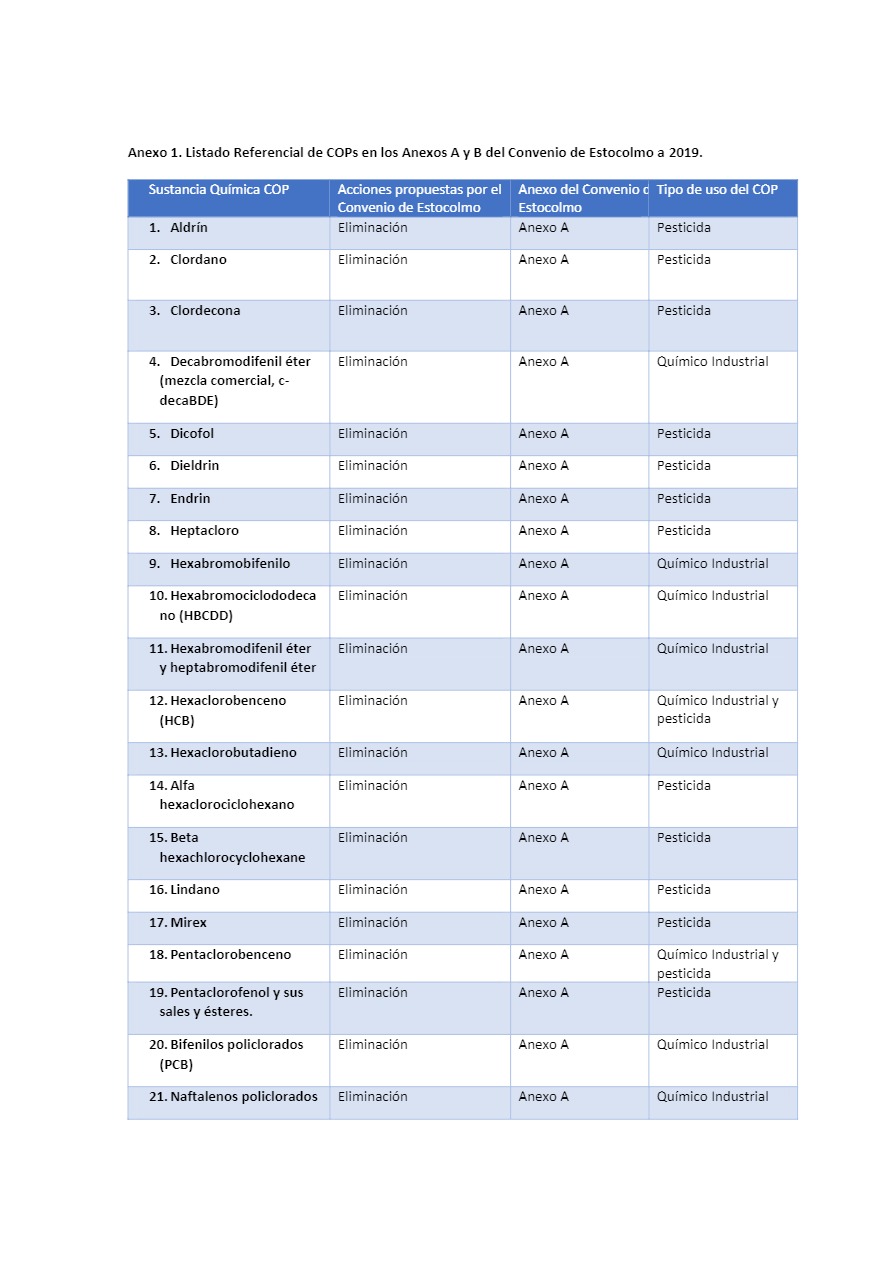 Anexo 1. Listado Referencial de COPs en los Anexos A y B del Convenio de Estocolmo a 2019.

| Sustancia Química COP | Acciones propuestas por el Convenio de Estocolmo | Anexo del Convenio d Estocolmo | Tipo de uso del COP |
|---|---|---|---|
| 1. Aldrín | Eliminación | Anexo A | Pesticida |
| 2. Clordano | Eliminación | Anexo A | Pesticida |
| 3. Clordecona | Eliminación | Anexo A | Pesticida |
| 4. Decabromodifenil éter (mezcla comercial, c-decaBDE) | Eliminación | Anexo A | Químico Industrial |
| 5. Dicofol | Eliminación | Anexo A | Pesticida |
| 6. Dieldrin | Eliminación | Anexo A | Pesticida |
| 7. Endrin | Eliminación | Anexo A | Pesticida |
| 8. Heptacloro | Eliminación | Anexo A | Pesticida |
| 9. Hexabromobifenilo | Eliminación | Anexo A | Químico Industrial |
| 10. Hexabromociclododecano (HBCDD) | Eliminación | Anexo A | Químico Industrial |
| 11. Hexabromodifenil éter y heptabromodifenil éter | Eliminación | Anexo A | Químico Industrial |
| 12. Hexaclorobenceno (HCB) | Eliminación | Anexo A | Químico Industrial y pesticida |
| 13. Hexaclorobutadieno | Eliminación | Anexo A | Químico Industrial |
| 14. Alfa hexaclorociclohexano | Eliminación | Anexo A | Pesticida |
| 15. Beta hexachlorocyclohexane | Eliminación | Anexo A | Pesticida |
| 16. Lindano | Eliminación | Anexo A | Pesticida |
| 17. Mirex | Eliminación | Anexo A | Pesticida |
| 18. Pentaclorobenceno | Eliminación | Anexo A | Químico Industrial y pesticida |
| 19. Pentaclorofenol y sus sales y ésteres. | Eliminación | Anexo A | Pesticida |
| 20. Bifenilos policlorados (PCB) | Eliminación | Anexo A | Químico Industrial |
| 21. Naftalenos policlorados | Eliminación | Anexo A | Químico Industrial |